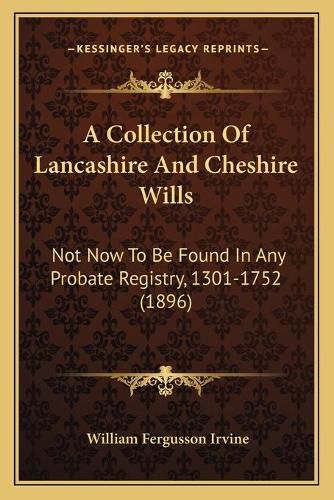 —KESSINGER'S LEGACY REPRINTS—

A Collection Of Lancashire And Cheshire Wills

Not Now To Be Found In Any Probate Registry, 1301-1752 (1896)

William Fergusson Irvine